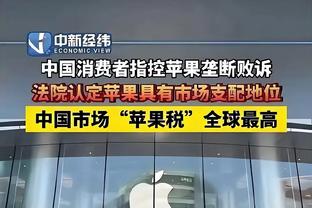 中新经纬
ECONOMIC VIEW

中国消费者指控苹果垄断败诉

法院认定苹果具有市场支配地位

中国市场“苹果税”全球最高